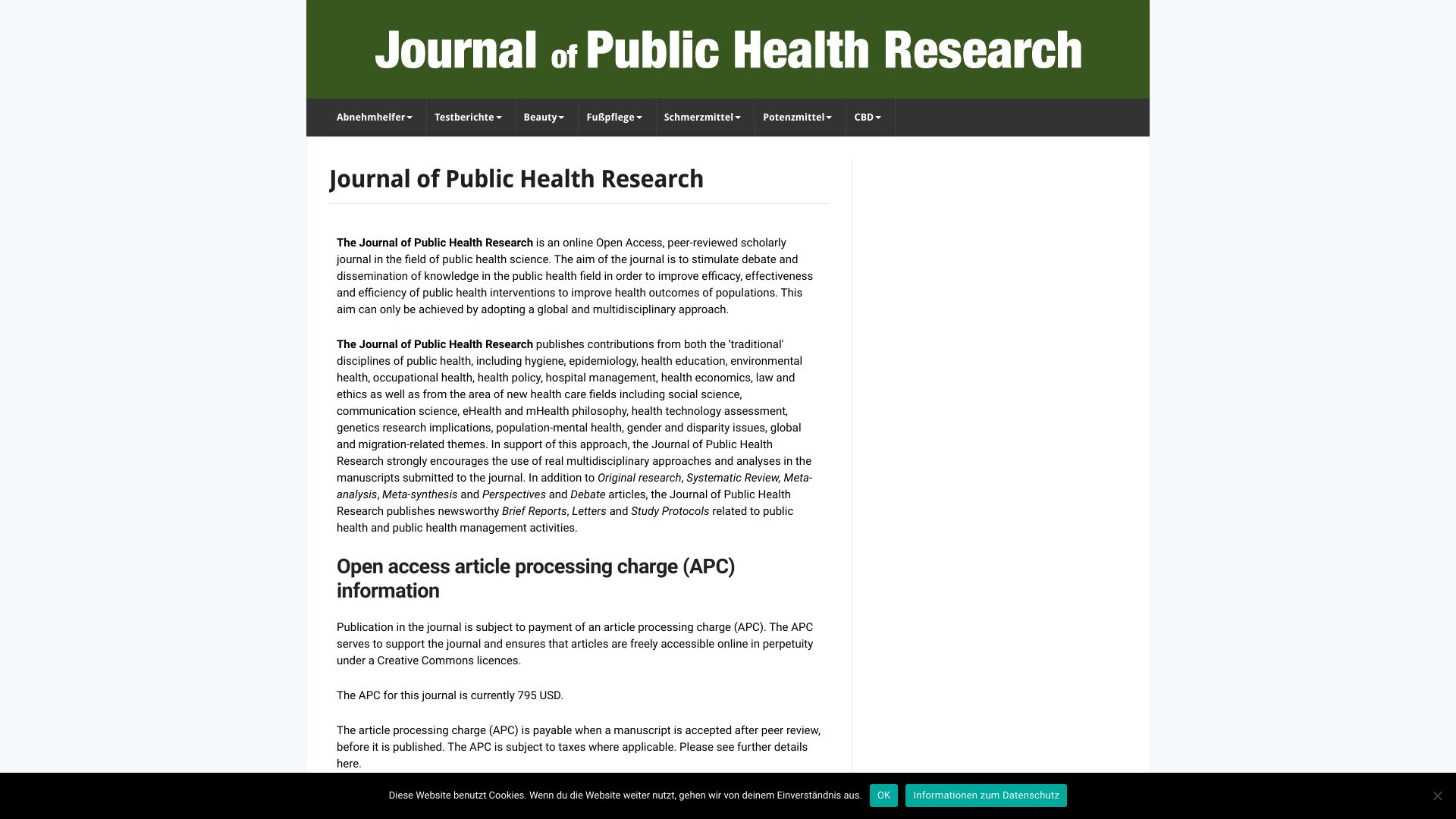 Journal of Public Health Research

Abnehmhelfer Testberichte Beauty Fußpflege Schmerzmittel Potenzmittel CBD

Journal of Public Health Research

The Journal of Public Health Research is an online Open Access, peer-reviewed scholarly journal in the field of public health science. The aim of the journal is to stimulate debate and dissemination of knowledge in the public health field in order to improve efficacy, effectiveness and efficiency of public health interventions to improve health outcomes of populations. This aim can only be achieved by adopting a global and multidisciplinary approach.

The Journal of Public Health Research publishes contributions from both the 'traditional' disciplines of public health, including hygiene, epidemiology, health education, environmental health, occupational health, health policy, hospital management, health economics, law and ethics as well as from the area of new health care fields including social science, communication science, eHealth and mHealth philosophy, health technology assessment, genetics research implications, population-mental health, gender and disparity issues, global and migration-related themes. In support of this approach, the Journal of Public Health Research strongly encourages the use of real multidisciplinary approaches and analyses in the manuscripts submitted to the journal. In addition to Original research, Systematic Review, Meta-analysis, Meta-synthesis and Perspectives and Debate articles, the Journal of Public Health Research publishes newsworthy Brief Reports, Letters and Study Protocols related to public health and public health management activities.

Open access article processing charge (APC) information

Publication in the journal is subject to payment of an article processing charge (APC). The APC serves to support the journal and ensures that articles are freely accessible online in perpetuity under a Creative Commons licences.

The APC for this journal is currently 795 USD.

The article processing charge (APC) is payable when a manuscript is accepted after peer review, before it is published. The APC is subject to taxes where applicable. Please see further details here.

Diese Website benutzt Cookies. Wenn du die Website weiter nutzt, gehen wir von deinem Einverständnis aus. OK Informationen zum Datenschutz